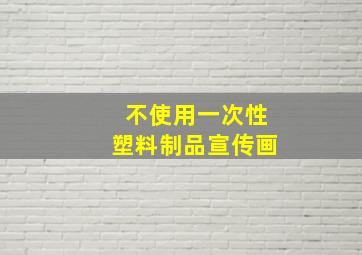 不使用一次性
塑料制品宣传画